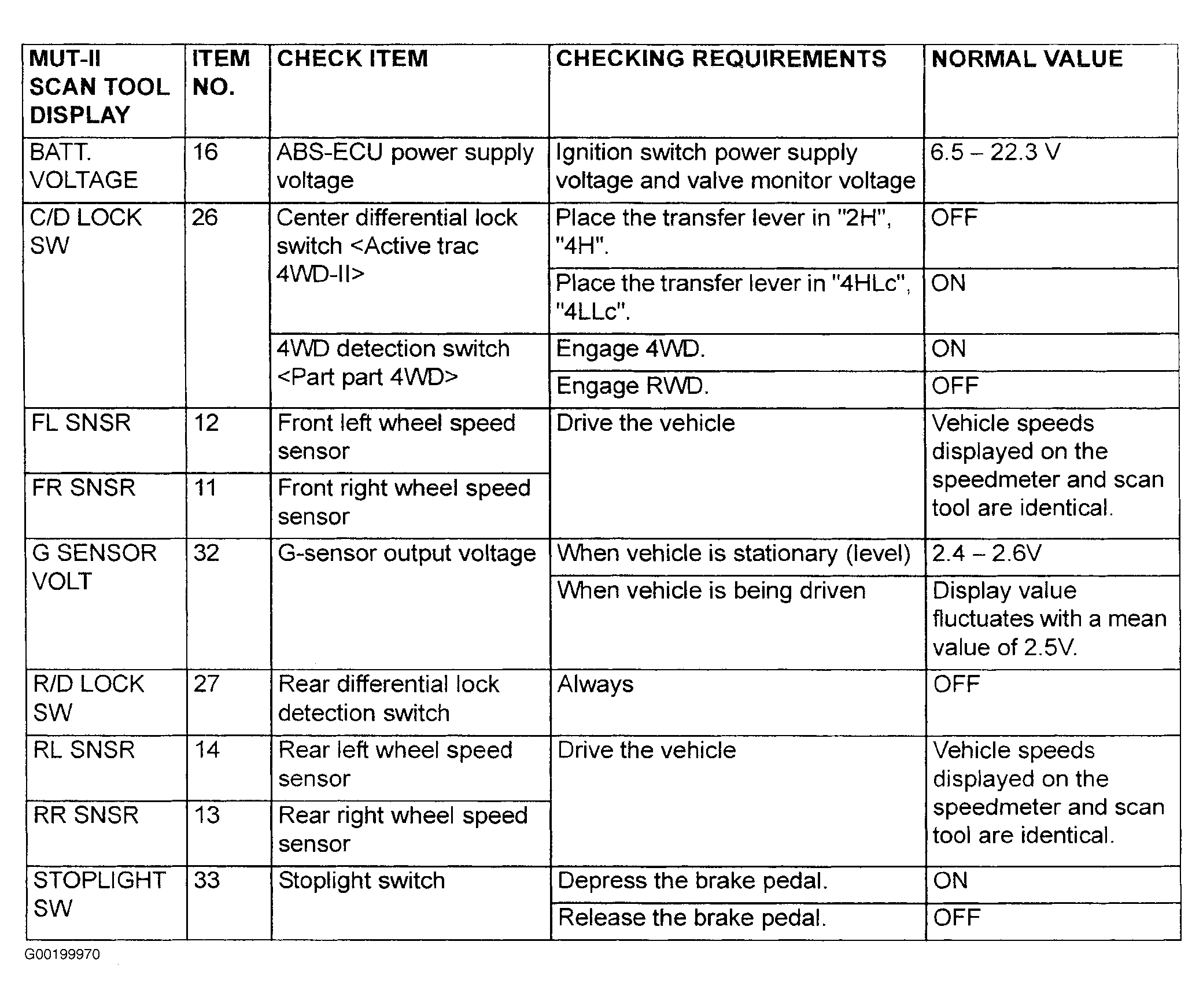 | MUT-II SCAN TOOL DISPLAY | ITEM NO. | CHECK ITEM | CHECKING REQUIREMENTS | NORMAL VALUE |
|---|---|---|---|---|
| BATT. VOLTAGE | 16 | ABS-ECU power supply voltage | Ignition switch power supply voltage and valve monitor voltage | 6.5 – 22.3 V |
| C/D LOCK SW | 26 | Center differential lock switch <Active trac 4WD-II> | Place the transfer lever in "2H", "4H". | OFF |
| | | | Place the transfer lever in "4HLc", "4LLc". | ON |
| | | 4WD detection switch <Part part 4WD> | Engage 4WD. | ON |
| | | | Engage RWD. | OFF |
| FL SNSR | 12 | Front left wheel speed sensor | Drive the vehicle | Vehicle speeds displayed on the speedmeter and scan tool are identical. |
| FR SNSR | 11 | Front right wheel speed sensor | | |
| G SENSOR VOLT | 32 | G-sensor output voltage | When vehicle is stationary (level) | 2.4 – 2.6V |
| | | | When vehicle is being driven | Display value fluctuates with a mean value of 2.5V. |
| R/D LOCK SW | 27 | Rear differential lock detection switch | Always | OFF |
| RL SNSR | 14 | Rear left wheel speed sensor | Drive the vehicle | Vehicle speeds displayed on the speedmeter and scan tool are identical. |
| RR SNSR | 13 | Rear right wheel speed sensor | | |
| STOPLIGHT SW | 33 | Stoplight switch | Depress the brake pedal. | ON |
| | | | Release the brake pedal. | OFF |

G00199970